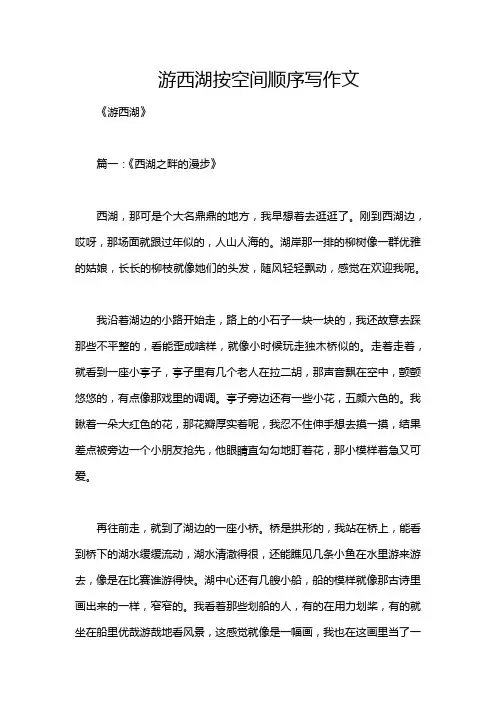 游西湖按空间顺序写作文

《游西湖》

篇一：《西湖之畔的漫步》

西湖，那可是个大名鼎鼎的地方，我早想着去逛逛了。刚到西湖边，哎呀，那场面就跟过年似的，人山人海的。湖岸那一排的柳树像一群优雅的姑娘，长长的柳枝就像她们的头发，随风轻轻飘动，感觉在欢迎我呢。

我沿着湖边的小路开始走，路上的小石子一块一块的，我还故意去踩那些不平整的，看能歪成啥样，就像小时候玩走独木桥似的。走着走着，就看到一座小亭子，亭子里有几个老人在拉二胡，那声音飘在空中，颤颤悠悠的，有点像那戏里的调调。亭子旁边还有一些小花，五颜六色的。我瞅着一朵大红色的花，那花瓣厚实着呢，我忍不住伸手想去摸一摸，结果差点被旁边一个小朋友抢先，他眼睛直勾勾地盯着花，那小模样着急又可爱。

再往前走，就到了湖边的一座小桥。桥是拱形的，我站在桥上，能看到桥下的湖水缓缓流动，湖水清澈得很，还能瞧见几条小鱼在水里游来游去，像是在比赛谁游得快。湖中心还有几艘小船，船的模样就像那古诗里画出来的一样，窄窄的。我看着那些划船的人，有的在用力划桨，有的就坐在船里优哉游哉地看风景，这感觉就像是一幅画，我也在这画里当了一